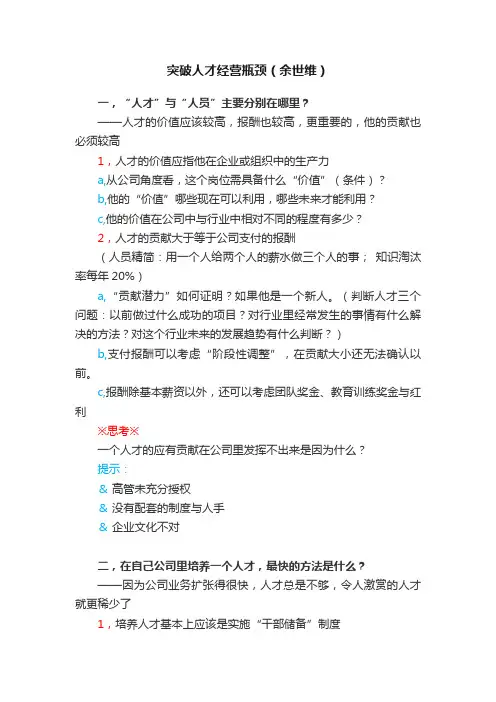 突破人才经营瓶颈（余世维）

一，“人才”与“人员”主要分别在哪里？

——人才的价值应该较高，报酬也较高，更重要的，他的贡献也必须较高

1，人才的价值应指他在企业或组织中的生产力

a,从公司角度看，这个岗位需具备什么“价值”（条件）？

b,他的“价值”哪些现在可以利用，哪些未来才能利用？

c,他的价值在公司中与行业中相对不同的程度有多少？

2，人才的贡献大于等于公司支付的报酬

（人员精简：用一个人给两个人的薪水做三个人的事； 知识淘汰率每年 20%）

a,“贡献潜力”如何证明？如果他是一个新人。（判断人才三个问题：以前做过什么成功的项目？对行业里经常发生的事情有什么解决的方法？对这个行业未来的发展趋势有什么判断？）

b,支付报酬可以考虑“阶段性调整”，在贡献大小还无法确认以前。

c,报酬除基本薪资以外，还可以考虑团队奖金、教育训练奖金与红利

※思考※

一个人才的应有贡献在公司里发挥不出来是因为什么？

提示：

& 高管未充分授权

& 没有配套的制度与人手

& 企业文化不对

二，在自己公司里培养一个人才，最快的方法是什么？

——因为公司业务扩张得很快，人才总是不够，令人激赏的人才就更稀少了

1，培养人才基本上应该是实施“干部储备”制度